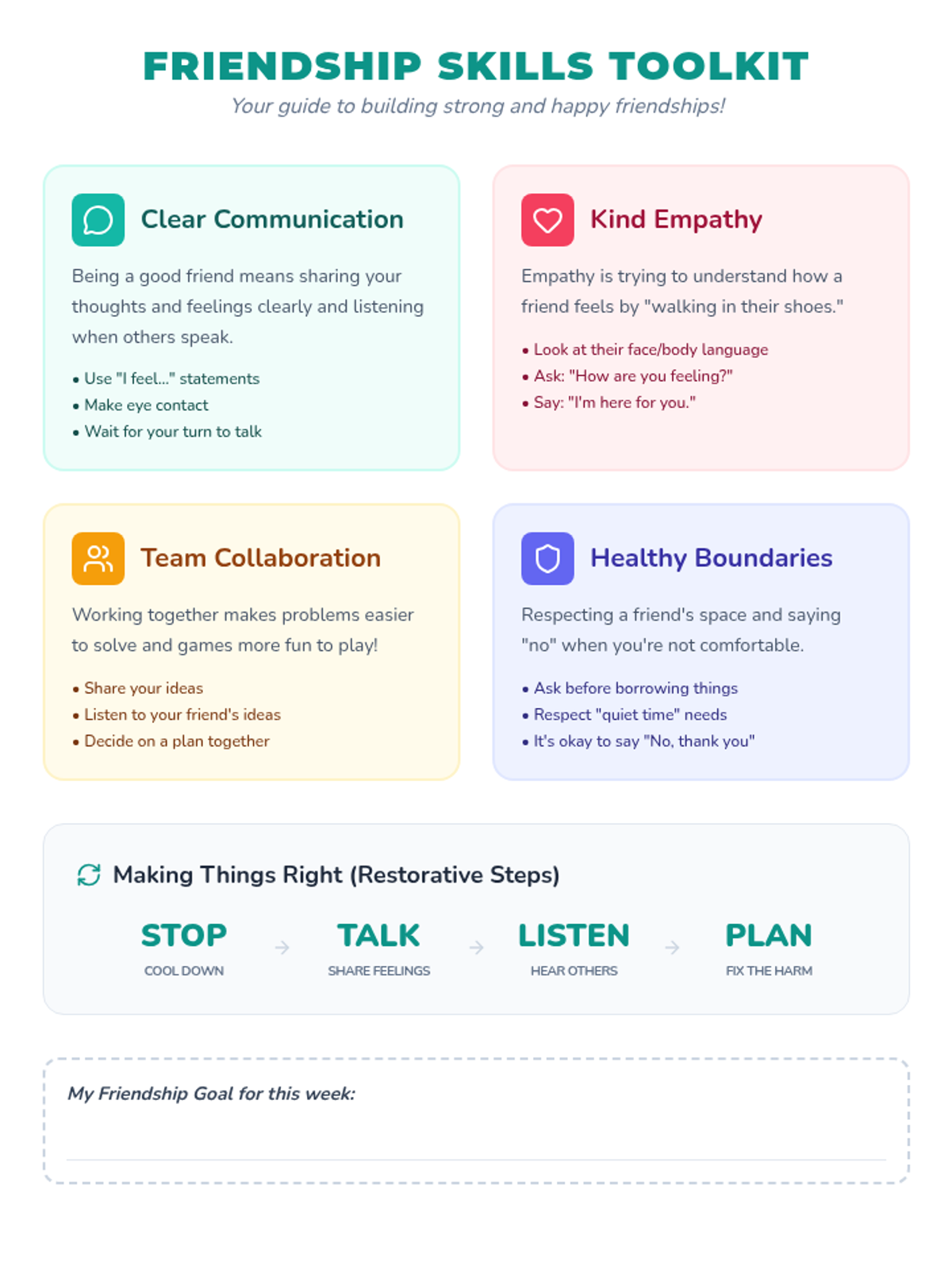 FRIENDSHIP SKILLS TOOLKIT

Your guide to building strong and happy friendships!

Clear Communication

Being a good friend means sharing your thoughts and feelings clearly and listening when others speak.

• Use "I feel..." statements
• Make eye contact
• Wait for your turn to talk

Kind Empathy

Empathy is trying to understand how a friend feels by "walking in their shoes."

• Look at their face/body language
• Ask: "How are you feeling?"
• Say: "I'm here for you."

Team Collaboration

Working together makes problems easier to solve and games more fun to play!

• Share your ideas
• Listen to your friend's ideas
• Decide on a plan together

Healthy Boundaries

Respecting a friend's space and saying "no" when you're not comfortable.

• Ask before borrowing things
• Respect "quiet time" needs
• It's okay to say "No, thank you"

Making Things Right (Restorative Steps)

STOP
COOL DOWN
→
TALK
SHARE FEELINGS
→
LISTEN
HEAR OTHERS
→
PLAN
FIX THE HARM

My Friendship Goal for this week:
____